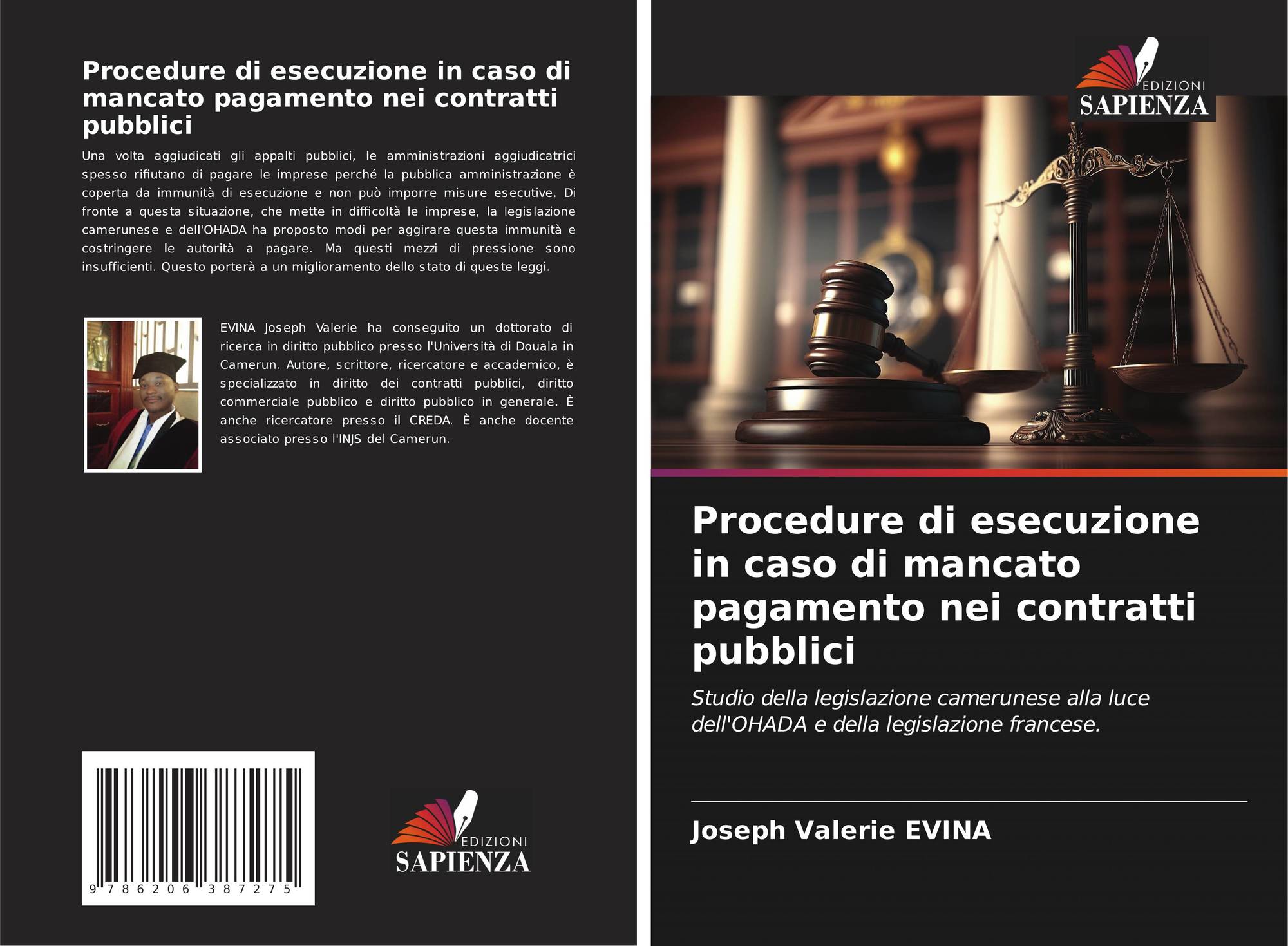 Procedure di esecuzione in caso di mancato pagamento nei contratti pubblici

Una volta aggiudicati gli appalti pubblici, le amministrazioni aggiudicatrici spesso rifiutano di pagare le imprese perché la pubblica amministrazione è coperta da immunità di esecuzione e non può imporre misure esecutive. Di fronte a questa situazione, che mette in difficoltà le imprese, la legislazione camerunese e dell'OHADA ha proposto modi per aggirare questa immunità e costringere le autorità a pagare. Ma questi mezzi di pressione sono insufficienti. Questo porterà a un miglioramento dello stato di queste leggi.

EVINA Joseph Valerie ha conseguito un dottorato di ricerca in diritto pubblico presso l'Università di Douala in Camerun. Autore, scrittore, ricercatore e accademico, è specializzato in diritto dei contratti pubblici, diritto commerciale pubblico e diritto pubblico in generale. È anche ricercatore presso il CREDA. È anche docente associato presso l'INJS del Camerun.

9 786206 387275

EDIZIONI
SAPIENZA

EDIZIONI
SAPIENZA

Procedure di esecuzione in caso di mancato pagamento nei contratti pubblici

Studio della legislazione camerunese alla luce dell'OHADA e della legislazione francese.

Joseph Valerie EVINA